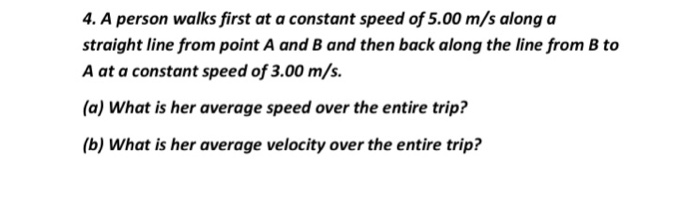 4. A person walks first at a constant speed of 5.00 m/s along a straight line from point A and B and then back along the line from B to A at a constant speed of 3.00 m/s.

(a) What is her average speed over the entire trip?

(b) What is her average velocity over the entire trip?